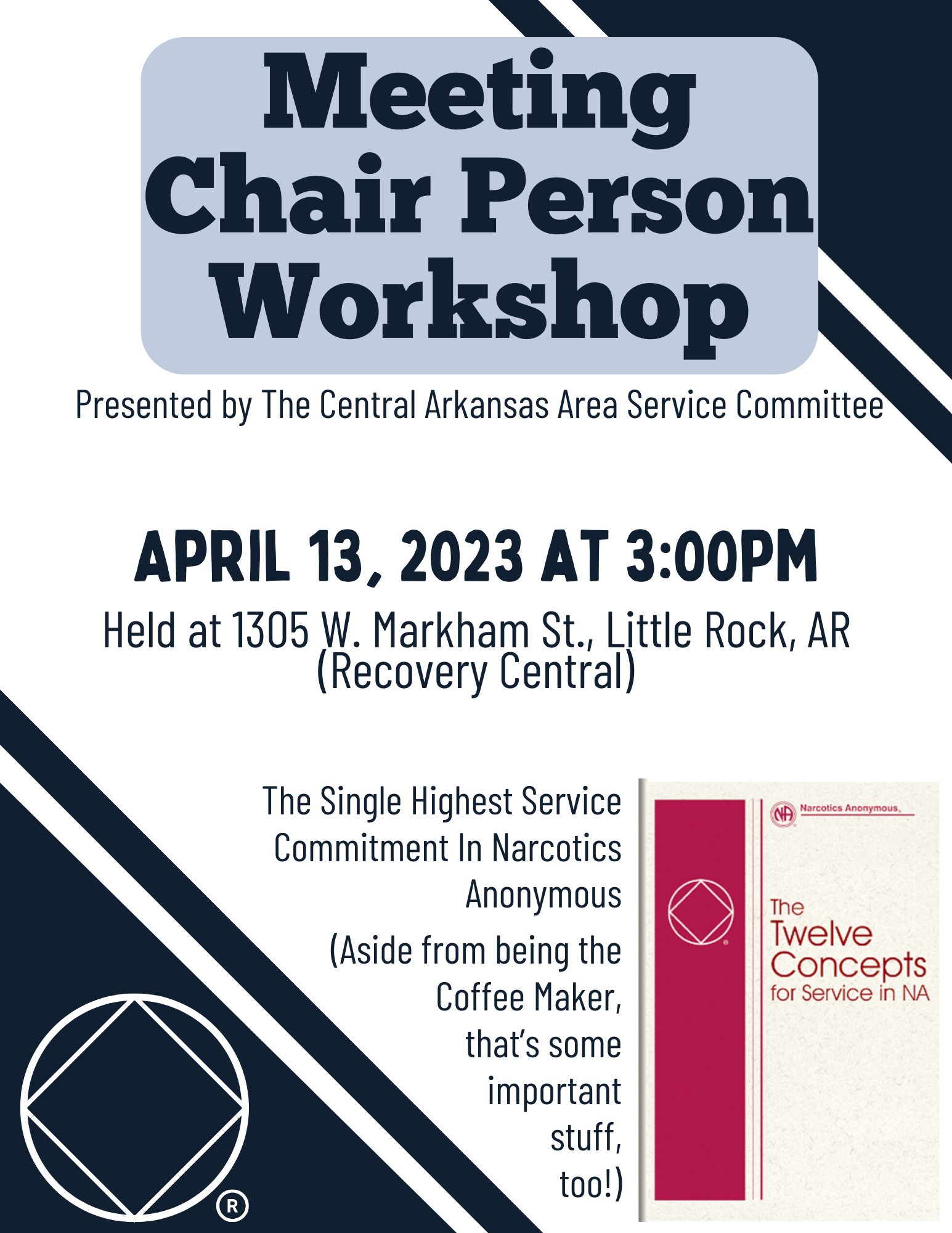 Meeting Chair Person Workshop

Presented by The Central Arkansas Area Service Committee

APRIL 13, 2023 AT 3:00PM

Held at 1305 W. Markham St., Little Rock, AR
(Recovery Central)

The Single Highest Service Commitment In Narcotics Anonymous

(Aside from being the Coffee Maker, that's some important stuff, too!)

Narcotics Anonymous

The Twelve Concepts for Service in NA

®